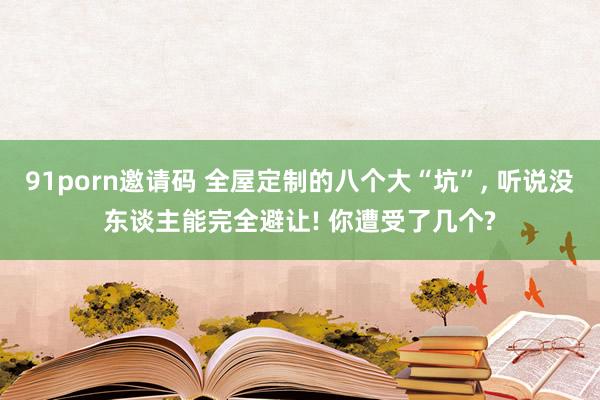 91porn邀请码 全屋定制的八个大“坑”, 听说没东谈主能完全避让! 你遭受了几个?